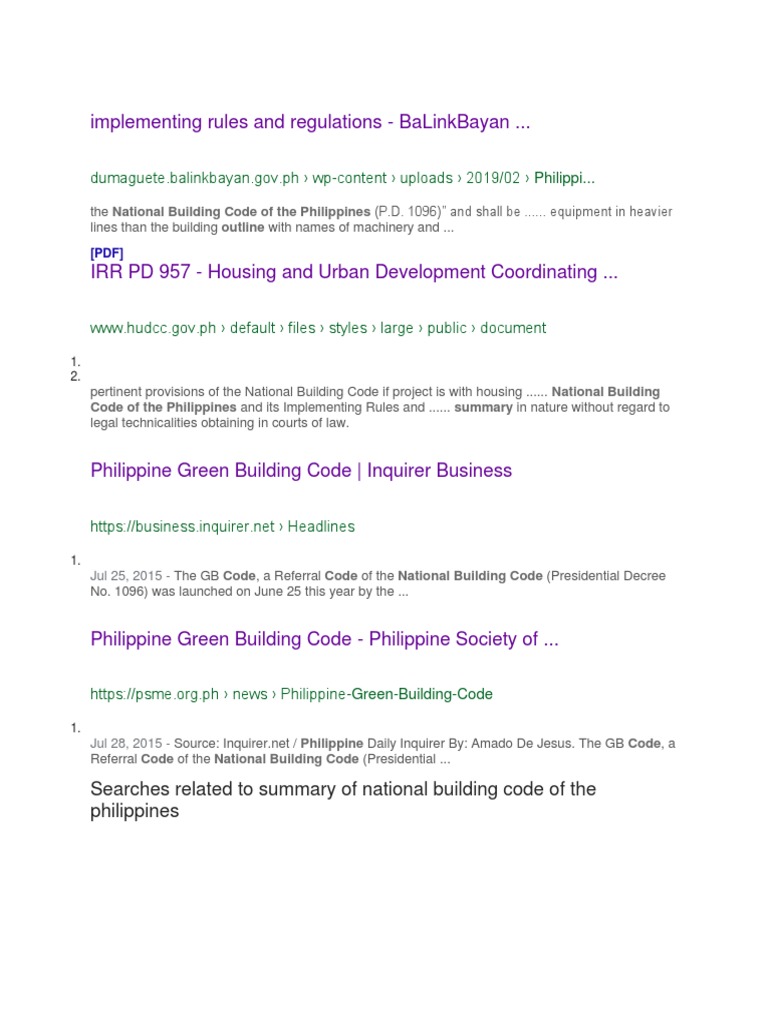 implementing rules and regulations - BaLinkBayan ...

dumaguete.balinkbayan.gov.ph › wp-content › uploads › 2019/02 › Philippi...

the National Building Code of the Philippines (P.D. 1096)" and shall be ...... equipment in heavier lines than the building outline with names of machinery and ...

[PDF]
IRR PD 957 - Housing and Urban Development Coordinating ...

www.hudcc.gov.ph › default › files › styles › large › public › document

1.
2.

pertinent provisions of the National Building Code if project is with housing ...... National Building Code of the Philippines and its Implementing Rules and ...... summary in nature without regard to legal technicalities obtaining in courts of law.

Philippine Green Building Code | Inquirer Business

https://business.inquirer.net › Headlines

1.

Jul 25, 2015 - The GB Code, a Referral Code of the National Building Code (Presidential Decree No. 1096) was launched on June 25 this year by the ...

Philippine Green Building Code - Philippine Society of ...

https://psme.org.ph › news › Philippine-Green-Building-Code

1.

Jul 28, 2015 - Source: Inquirer.net / Philippine Daily Inquirer By: Amado De Jesus. The GB Code, a Referral Code of the National Building Code (Presidential ...

Searches related to summary of national building code of the philippines